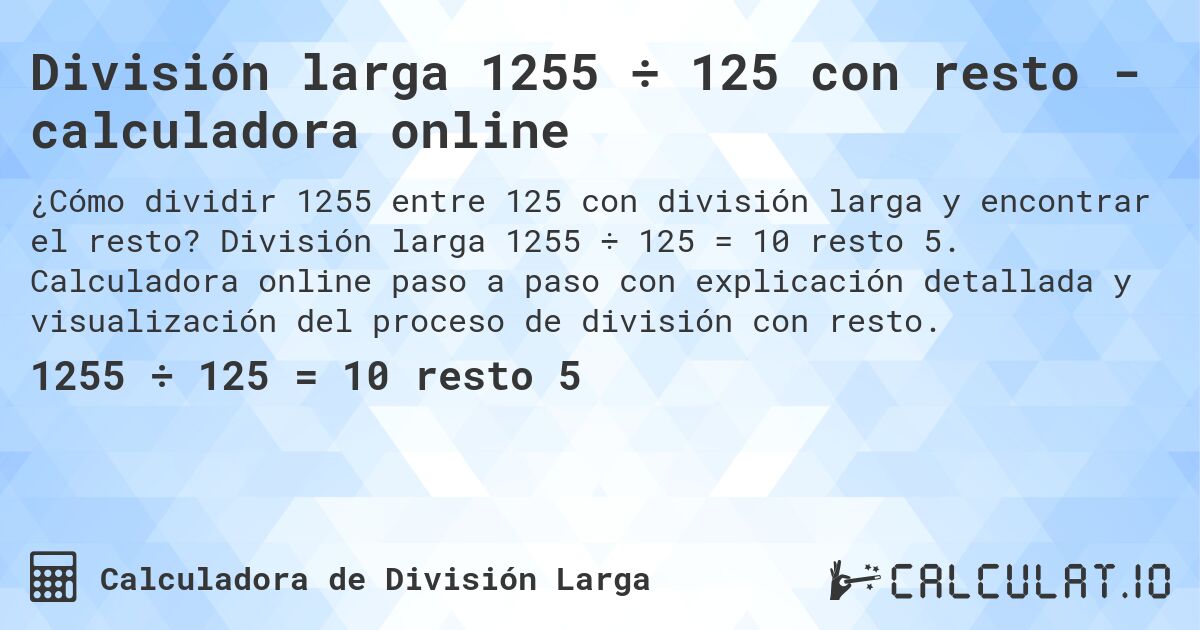 División larga 1255 ÷ 125 con resto - calculadora online

¿Cómo dividir 1255 entre 125 con división larga y encontrar el resto? División larga 1255 ÷ 125 = 10 resto 5. Calculadora online paso a paso con explicación detallada y visualización del proceso de división con resto.

1255 ÷ 125 = 10 resto 5

Calculadora de División Larga

CALCULAT.IO